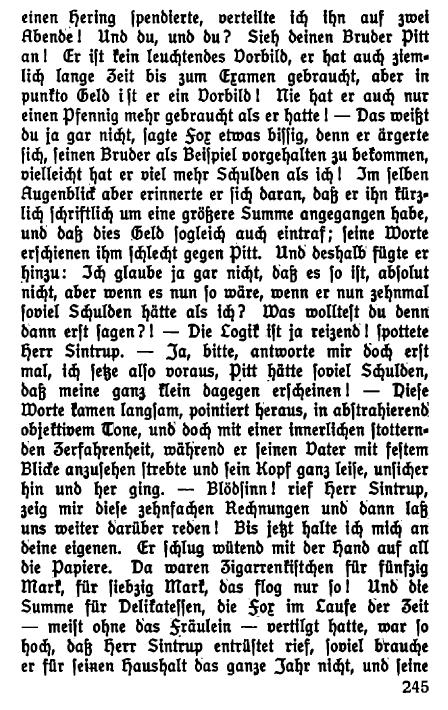 einen Hering spendierte, verteilte ich ihn auf zwei Abende! Und du, und du? Sieh deinen Bruder Pitt an! Er ist kein leuchtendes Vorbild, er hat auch ziemlich lange Zeit bis zum Examen gebraucht, aber in punkto Geld ist er ein Vorbild! Nie hat er auch nur einen Pfennig mehr gebraucht als er hatte! — Das weißt du ja gar nicht, sagte Fox etwas bissig, denn er ärgerte sich, seinen Bruder als Beispiel vorgehalten zu bekommen, vielleicht hat er viel mehr Schulden als ich! Im selben Augenblick aber erinnerte er sich daran, daß er ihn kürzlich schriftlich um eine größere Summe angegangen habe, und daß dies Geld sogleich auch eintraf; seine Worte erschienen ihm schlecht gegen Pitt. Und deshalb fügte er hinzu: Ich glaube ja gar nicht, daß es so ist, absolut nicht, aber wenn es nun so wäre, wenn er nun zehnmal soviel Schulden hätte als ich? Was wolltest du denn dann erst sagen?! — Die Logik ist ja reizend! spottete Herr Sintrup. — Ja, bitte, antworte mir doch erst mal, ich setze also voraus, Pitt hätte soviel Schulden, daß meine ganz klein dagegen erscheinen! — Diese Worte kamen langsam, pointiert heraus, in abstrahierend objektivem Tone, und doch mit einer innerlichen stotternden Zerfahrenheit, während er seinen Vater mit festem Blicke anzusehen strebte und sein Kopf ganz leise, unsicher hin und her ging. — Blödsinn! rief Herr Sintrup, zeig mir diese zehnfachen Rechnungen und dann laß uns weiter darüber reden! Bis jetzt halte ich mich an deine eigenen. Er schlug wütend mit der Hand auf all die Papiere. Da waren Zigarrenkistchen für fünfzig Mark, für siebzig Mark, das flog nur so! Und die Summe für Delikatessen, die Fox im Laufe der Zeit — meist ohne das Fräulein — vertilgt hatte, war so hoch, daß Herr Sintrup entrüstet rief, soviel brauche er für seinen Haushalt das ganze Jahr nicht, und seine

245